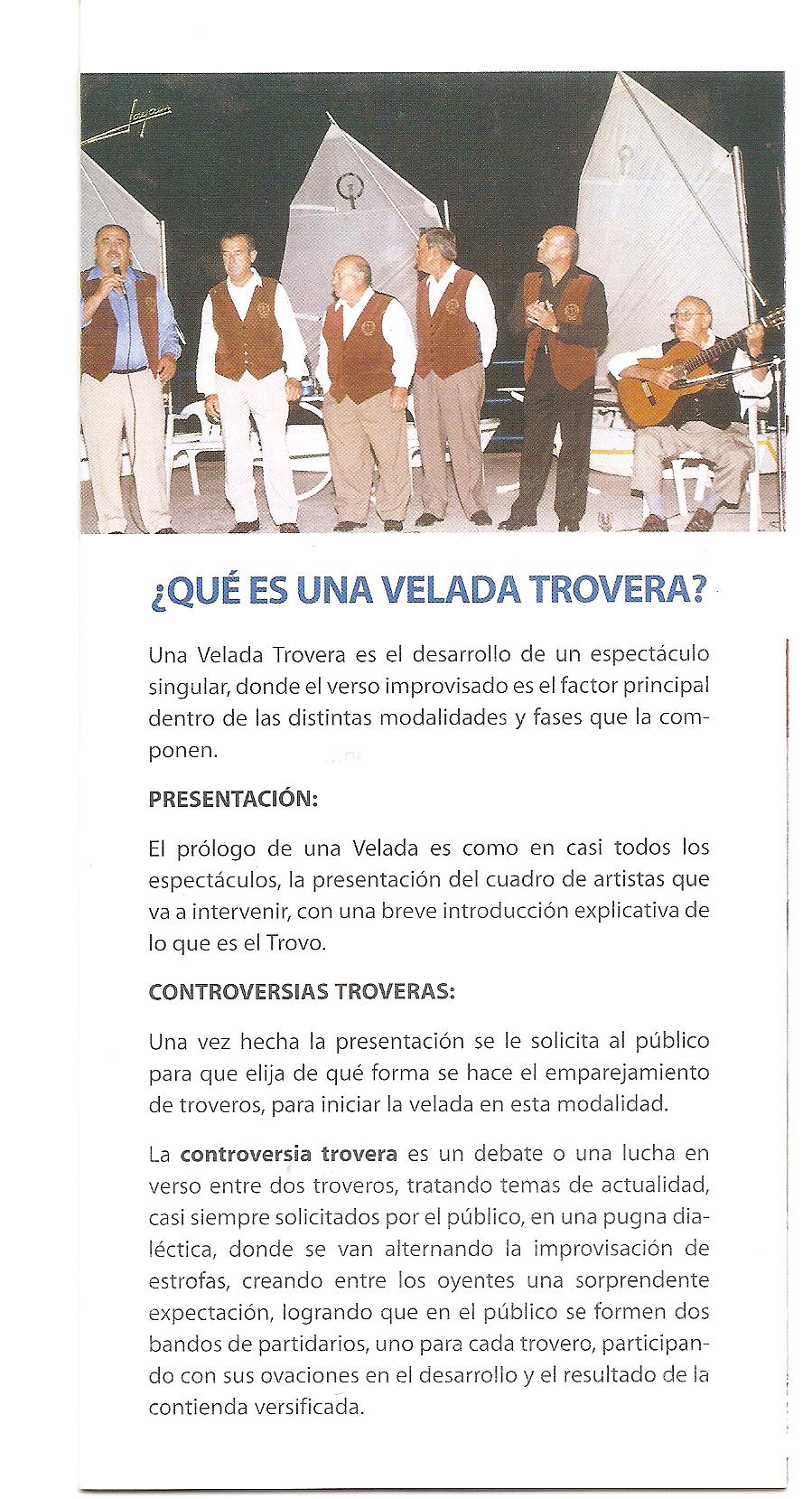 ¿QUÉ ES UNA VELADA TROVERA?

Una Velada Trovera es el desarrollo de un espectáculo singular, donde el verso improvisado es el factor principal dentro de las distintas modalidades y fases que la componen.

PRESENTACIÓN:

El prólogo de una Velada es como en casi todos los espectáculos, la presentación del cuadro de artistas que va a intervenir, con una breve introducción explicativa de lo que es el Trovo.

CONTROVERSIAS TROVERAS:

Una vez hecha la presentación se le solicita al público para que elija de qué forma se hace el emparejamiento de troveros, para iniciar la velada en esta modalidad.

La controversia trovera es un debate o una lucha en verso entre dos troveros, tratando temas de actualidad, casi siempre solicitados por el público, en una pugna dialéctica, donde se van alternando la improvisación de estrofas, creando entre los oyentes una sorprendente expectación, logrando que en el público se formen dos bandos de partidarios, uno para cada trovero, participando con sus ovaciones en el desarrollo y el resultado de la contienda versificada.